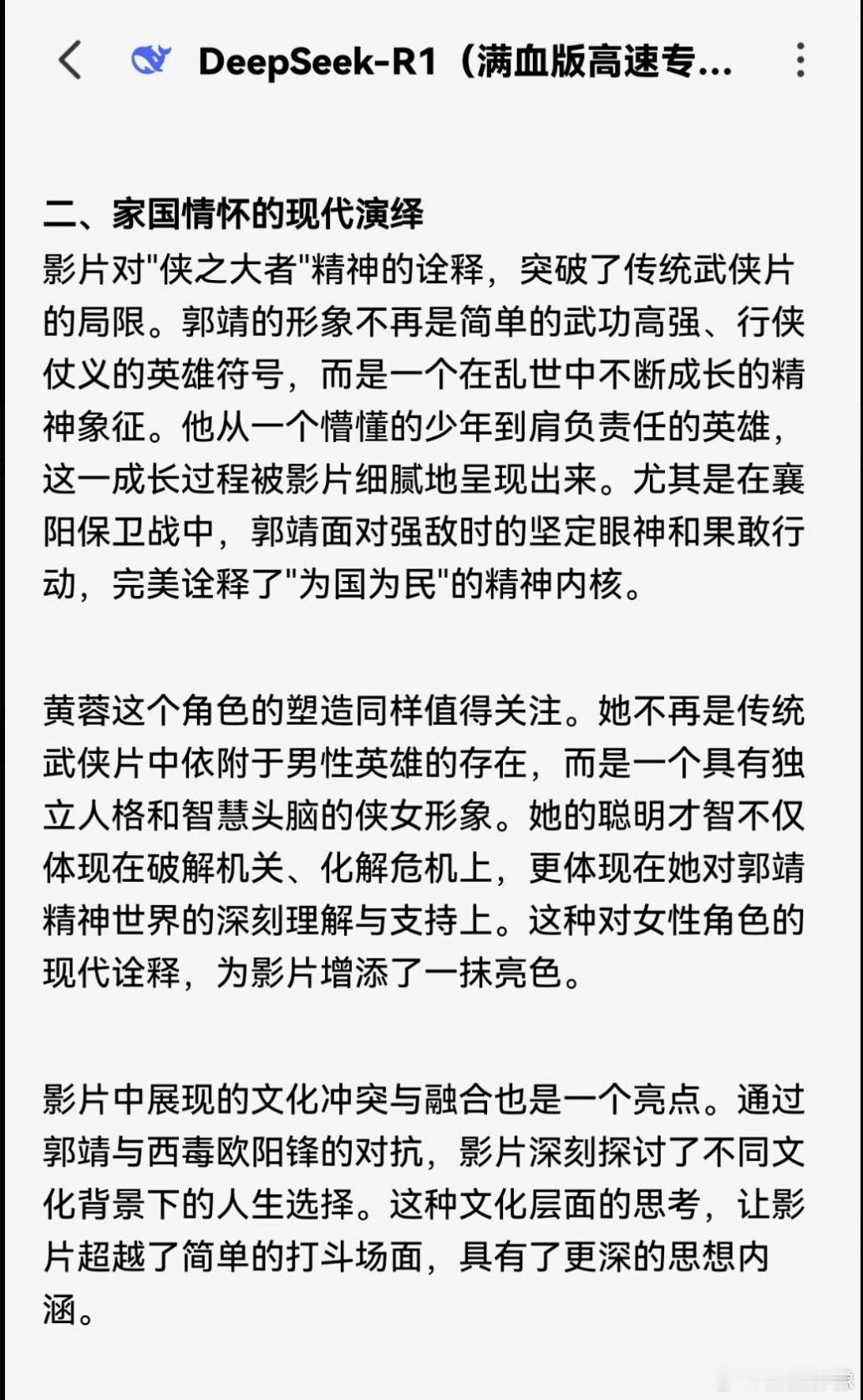 DeepSeek-R1（满血版高速专...

二、家国情怀的现代演绎
影片对"侠之大者"精神的诠释，突破了传统武侠片的局限。郭靖的形象不再是简单的武功高强、行侠仗义的英雄符号，而是一个在乱世中不断成长的精神象征。他从一个懵懂的少年到肩负责任的英雄，这一成长过程被影片细腻地呈现出来。尤其是在襄阳保卫战中，郭靖面对强敌时的坚定眼神和果敢行动，完美诠释了"为国为民"的精神内核。

黄蓉这个角色的塑造同样值得关注。她不再是传统武侠片中依附于男性英雄的存在，而是一个具有独立人格和智慧头脑的侠女形象。她的聪明才智不仅体现在破解机关、化解危机上，更体现在她对郭靖精神世界的深刻理解与支持上。这种对女性角色的现代诠释，为影片增添了一抹亮色。

影片中展现的文化冲突与融合也是一个亮点。通过郭靖与西毒欧阳锋的对抗，影片深刻探讨了不同文化背景下的人生选择。这种文化层面的思考，让影片超越了简单的打斗场面，具有了更深的思想内涵。